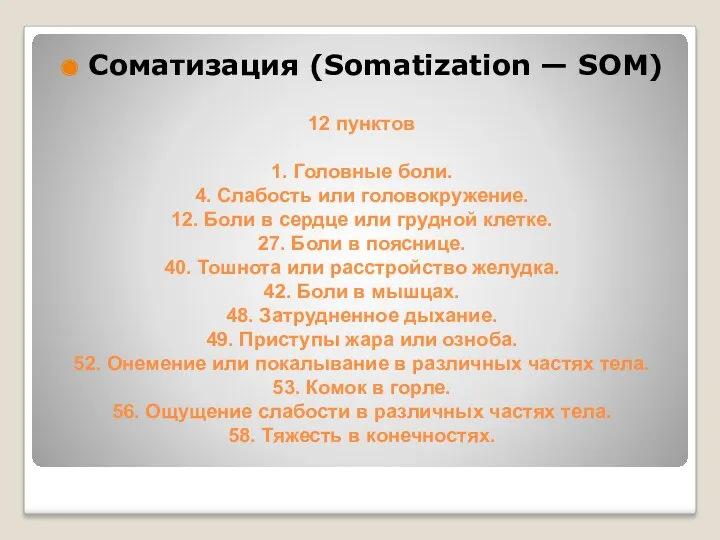 Соматизация (Somatization — SOM)

12 пунктов

1. Головные боли.
4. Слабость или головокружение.
12. Боли в сердце или грудной клетке.
27. Боли в пояснице.
40. Тошнота или расстройство желудка.
42. Боли в мышцах.
48. Затрудненное дыхание.
49. Приступы жара или озноба.
52. Онемение или покалывание в различных частях тела.
53. Комок в горле.
56. Ощущение слабости в различных частях тела.
58. Тяжесть в конечностях.